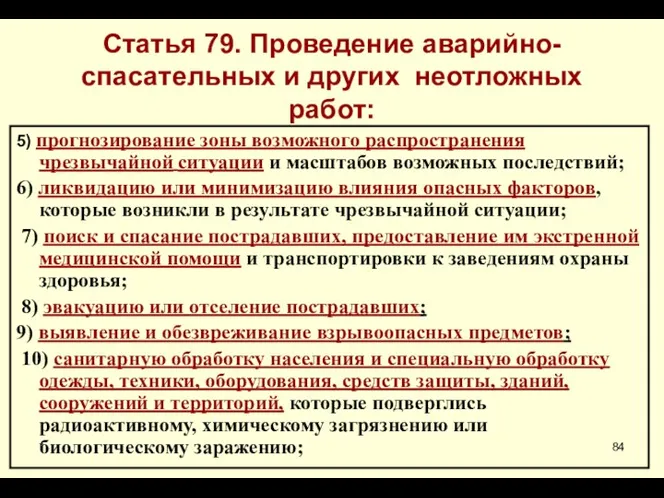 Статья 79. Проведение аварийно-спасательных и других неотложных работ:

5) прогнозирование зоны возможного распространения чрезвычайной ситуации и масштабов возможных последствий;

6) ликвидацию или минимизацию влияния опасных факторов, которые возникли в результате чрезвычайной ситуации;

7) поиск и спасание пострадавших, предоставление им экстренной медицинской помощи и транспортировки к заведениям охраны здоровья;

8) эвакуацию или отселение пострадавших;

9) выявление и обезвреживание взрывоопасных предметов;

10) санитарную обработку населения и специальную обработку одежды, техники, оборудования, средств защиты, зданий, сооружений и территорий, которые подверглись радиоактивному, химическому загрязнению или биологическому заражению;

84